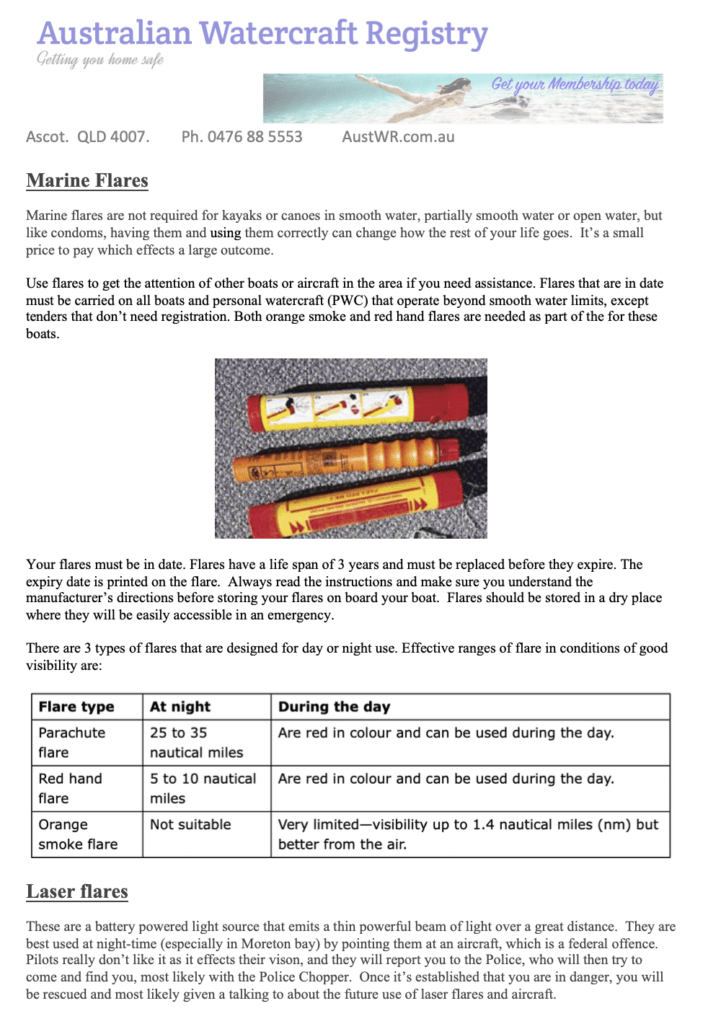 Australian Watercraft Registry
Getting you home safe

Get your Membership today

Ascot. QLD 4007.   Ph. 0476 88 5553   AustWR.com.au

Marine Flares

Marine flares are not required for kayaks or canoes in smooth water, partially smooth water or open water, but like condoms, having them and using them correctly can change how the rest of your life goes. It's a small price to pay which effects a large outcome.

Use flares to get the attention of other boats or aircraft in the area if you need assistance. Flares that are in date must be carried on all boats and personal watercraft (PWC) that operate beyond smooth water limits, except tenders that don't need registration. Both orange smoke and red hand flares are needed as part of the for these boats.

Your flares must be in date. Flares have a life span of 3 years and must be replaced before they expire. The expiry date is printed on the flare. Always read the instructions and make sure you understand the manufacturer's directions before storing your flares on board your boat. Flares should be stored in a dry place where they will be easily accessible in an emergency.

There are 3 types of flares that are designed for day or night use. Effective ranges of flare in conditions of good visibility are:

| Flare type | At night | During the day |
|---|---|---|
| Parachute flare | 25 to 35 nautical miles | Are red in colour and can be used during the day. |
| Red hand flare | 5 to 10 nautical miles | Are red in colour and can be used during the day. |
| Orange smoke flare | Not suitable | Very limited—visibility up to 1.4 nautical miles (nm) but better from the air. |

Laser flares

These are a battery powered light source that emits a thin powerful beam of light over a great distance. They are best used at night-time (especially in Moreton bay) by pointing them at an aircraft, which is a federal offence. Pilots really don't like it as it effects their vison, and they will report you to the Police, who will then try to come and find you, most likely with the Police Chopper. Once it's established that you are in danger, you will be rescued and most likely given a talking to about the future use of laser flares and aircraft.